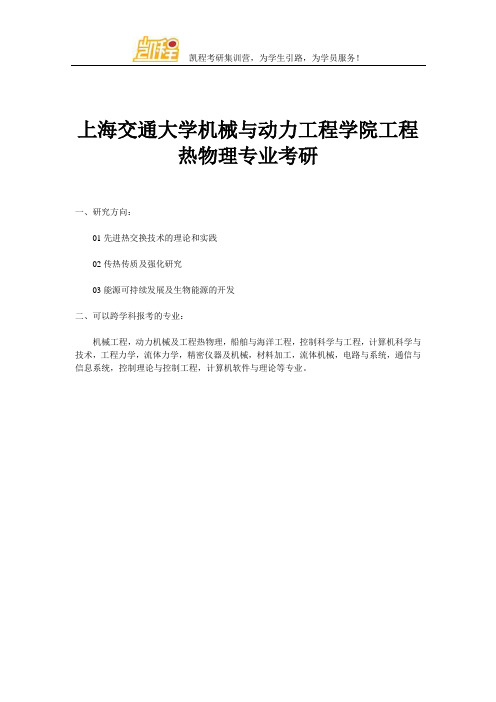 凯程

凯程考研集训营，为学生引路，为学员服务！

上海交通大学机械与动力工程学院工程热物理专业考研

一、研究方向：

01 先进热交换技术的理论和实践

02 传热传质及强化研究

03 能源可持续发展及生物能源的开发

二、可以跨学科报考的专业：

机械工程，动力机械及工程热物理，船舶与海洋工程，控制科学与工程，计算机科学与技术，工程力学，流体力学，精密仪器及机械，材料加工，流体机械，电路与系统，通信与信息系统，控制理论与控制工程，计算机软件与理论等专业。